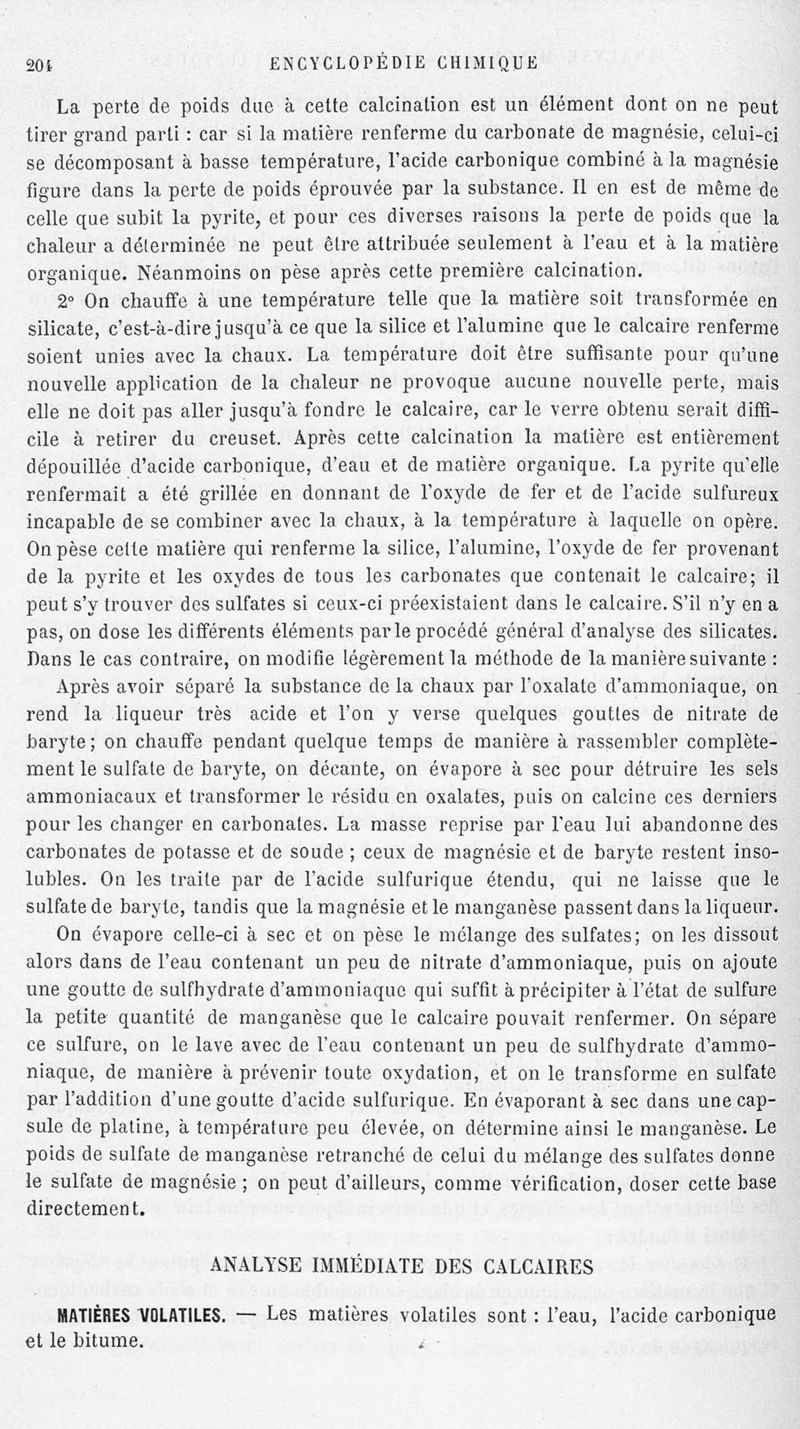 204 ENCYCLOPÉDIE CHIMIQUE

La perte de poids due à cette calcination est un élément dont on ne peut tirer grand parti : car si la matière renferme du carbonate de magnésie, celui-ci se décomposant à basse température, l'acide carbonique combiné à la magnésie figure dans la perte de poids éprouvée par la substance. Il en est de même de celle que subit la pyrite, et pour ces diverses raisons la perte de poids que la chaleur a déterminée ne peut être attribuée seulement à l'eau et à la matière organique. Néanmoins on pèse après cette première calcination.

2° On chauffe à une température telle que la matière soit transformée en silicate, c'est-à-dire jusqu'à ce que la silice et l'alumine que le calcaire renferme soient unies avec la chaux. La température doit être suffisante pour qu'une nouvelle application de la chaleur ne provoque aucune nouvelle perte, mais elle ne doit pas aller jusqu'à fondre le calcaire, car le verre obtenu serait difficile à retirer du creuset. Après cette calcination la matière est entièrement dépouillée d'acide carbonique, d'eau et de matière organique. La pyrite qu'elle renfermait a été grillée en donnant de l'oxyde de fer et de l'acide sulfureux incapable de se combiner avec la chaux, à la température à laquelle on opère. On pèse cette matière qui renferme la silice, l'alumine, l'oxyde de fer provenant de la pyrite et les oxydes de tous les carbonates que contenait le calcaire; il peut s'y trouver des sulfates si ceux-ci préexistaient dans le calcaire. S'il n'y en a pas, on dose les différents éléments par le procédé général d'analyse des silicates. Dans le cas contraire, on modifie légèrement la méthode de la manière suivante :

Après avoir séparé la substance de la chaux par l'oxalate d'ammoniaque, on rend la liqueur très acide et l'on y verse quelques gouttes de nitrate de baryte; on chauffe pendant quelque temps de manière à rassembler complètement le sulfate de baryte, on décante, on évapore à sec pour détruire les sels ammoniacaux et transformer le résidu en oxalates, puis on calcine ces derniers pour les changer en carbonates. La masse reprise par l'eau lui abandonne des carbonates de potasse et de soude ; ceux de magnésie et de baryte restent insolubles. On les traite par de l'acide sulfurique étendu, qui ne laisse que le sulfate de baryte, tandis que la magnésie et le manganèse passent dans la liqueur.

On évapore celle-ci à sec et on pèse le mélange des sulfates; on les dissout alors dans de l'eau contenant un peu de nitrate d'ammoniaque, puis on ajoute une goutte de sulfhydrate d'ammoniaque qui suffit à précipiter à l'état de sulfure la petite quantité de manganèse que le calcaire pouvait renfermer. On sépare ce sulfure, on le lave avec de l'eau contenant un peu de sulfhydrate d'ammoniaque, de manière à prévenir toute oxydation, et on le transforme en sulfate par l'addition d'une goutte d'acide sulfurique. En évaporant à sec dans une capsule de platine, à température peu élevée, on détermine ainsi le manganèse. Le poids de sulfate de manganèse retranché de celui du mélange des sulfates donne le sulfate de magnésie ; on peut d'ailleurs, comme vérification, doser cette base directement.

ANALYSE IMMÉDIATE DES CALCAIRES

MATIÈRES VOLATILES. — Les matières volatiles sont : l'eau, l'acide carbonique et le bitume.